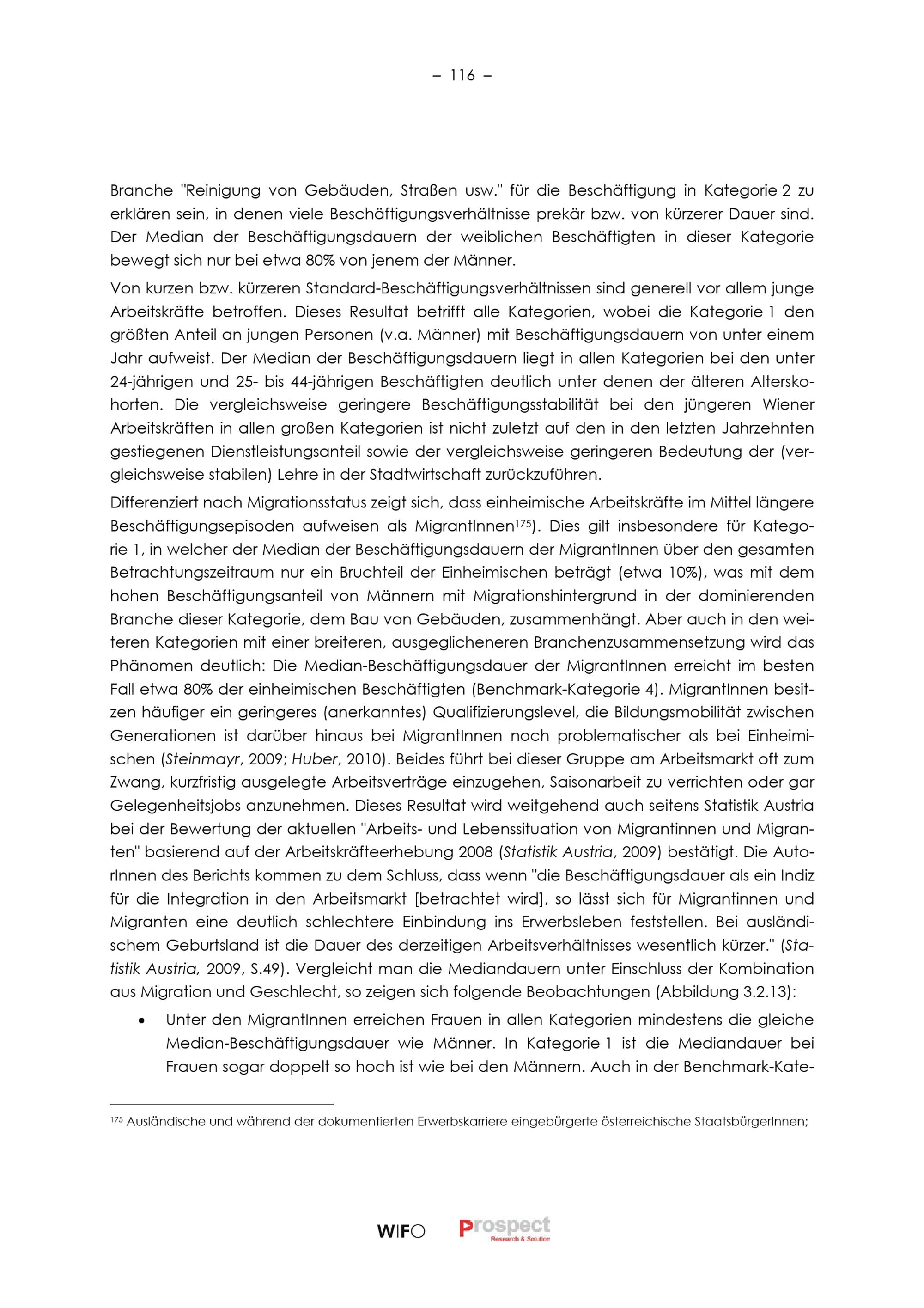 – 116 –

Branche "Reinigung von Gebäuden, Straßen usw." für die Beschäftigung in Kategorie 2 zu erklären sein, in denen viele Beschäftigungsverhältnisse prekär bzw. von kürzerer Dauer sind. Der Median der Beschäftigungsdauern der weiblichen Beschäftigten in dieser Kategorie bewegt sich nur bei etwa 80% von jenem der Männer.

Von kurzen bzw. kürzeren Standard-Beschäftigungsverhältnissen sind generell vor allem junge Arbeitskräfte betroffen. Dieses Resultat betrifft alle Kategorien, wobei die Kategorie 1 den größten Anteil an jungen Personen (v.a. Männer) mit Beschäftigungsdauern von unter einem Jahr aufweist. Der Median der Beschäftigungsdauern liegt in allen Kategorien bei den unter 24-jährigen und 25- bis 44-jährigen Beschäftigten deutlich unter denen der älteren Alterskohorten. Die vergleichsweise geringere Beschäftigungsstabilität bei den jüngeren Wiener Arbeitskräften in allen großen Kategorien ist nicht zuletzt auf den in den letzten Jahrzehnten gestiegenen Dienstleistungsanteil sowie der vergleichsweise geringeren Bedeutung der (vergleichsweise stabilen) Lehre in der Stadtwirtschaft zurückzuführen.

Differenziert nach Migrationsstatus zeigt sich, dass einheimische Arbeitskräfte im Mittel längere Beschäftigungsepisoden aufweisen als MigrantInnen$^{175}$). Dies gilt insbesondere für Kategorie 1, in welcher der Median der Beschäftigungsdauern der MigrantInnen über den gesamten Betrachtungszeitraum nur ein Bruchteil der Einheimischen beträgt (etwa 10%), was mit dem hohen Beschäftigungsanteil von Männern mit Migrationshintergrund in der dominierenden Branche dieser Kategorie, dem Bau von Gebäuden, zusammenhängt. Aber auch in den weiteren Kategorien mit einer breiteren, ausgeglicheneren Branchenzusammensetzung wird das Phänomen deutlich: Die Median-Beschäftigungsdauer der MigrantInnen erreicht im besten Fall etwa 80% der einheimischen Beschäftigten (Benchmark-Kategorie 4). MigrantInnen besitzen häufiger ein geringeres (anerkanntes) Qualifizierungslevel, die Bildungsmobilität zwischen Generationen ist darüber hinaus bei MigrantInnen noch problematischer als bei Einheimischen (Steinmayr, 2009; Huber, 2010). Beides führt bei dieser Gruppe am Arbeitsmarkt oft zum Zwang, kurzfristig ausgelegte Arbeitsverträge einzugehen, Saisonarbeit zu verrichten oder gar Gelegenheitsjobs anzunehmen. Dieses Resultat wird weitgehend auch seitens Statistik Austria bei der Bewertung der aktuellen "Arbeits- und Lebenssituation von Migrantinnen und Migranten" basierend auf der Arbeitskräfteerhebung 2008 (Statistik Austria, 2009) bestätigt. Die AutorInnen des Berichts kommen zu dem Schluss, dass wenn "die Beschäftigungsdauer als ein Indiz für die Integration in den Arbeitsmarkt [betrachtet wird], so lässt sich für Migrantinnen und Migranten eine deutlich schlechtere Einbindung ins Erwerbsleben feststellen. Bei ausländischem Geburtsland ist die Dauer des derzeitigen Arbeitsverhältnisses wesentlich kürzer." (Statistik Austria, 2009, S.49). Vergleicht man die Mediandauern unter Einschluss der Kombination aus Migration und Geschlecht, so zeigen sich folgende Beobachtungen (Abbildung 3.2.13):

• Unter den MigrantInnen erreichen Frauen in allen Kategorien mindestens die gleiche Median-Beschäftigungsdauer wie Männer. In Kategorie 1 ist die Mediandauer bei Frauen sogar doppelt so hoch ist wie bei den Männern. Auch in der Benchmark-Kate-

$^{175}$ Ausländische und während der dokumentierten Erwerbskarriere eingebürgerte österreichische StaatsbürgerInnen;

WIFO Prospect Research & Solution